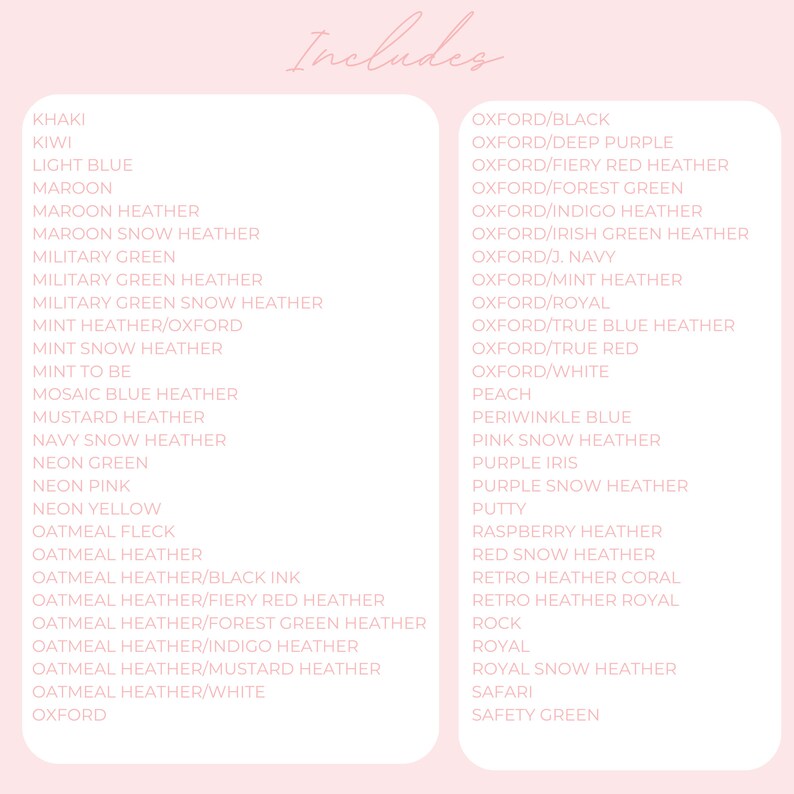 Includes

KHAKI
KIWI
LIGHT BLUE
MAROON
MAROON HEATHER
MAROON SNOW HEATHER
MILITARY GREEN
MILITARY GREEN HEATHER
MILITARY GREEN SNOW HEATHER
MINT HEATHER/OXFORD
MINT SNOW HEATHER
MINT TO BE
MOSAIC BLUE HEATHER
MUSTARD HEATHER
NAVY SNOW HEATHER
NEON GREEN
NEON PINK
NEON YELLOW
OATMEAL FLECK
OATMEAL HEATHER
OATMEAL HEATHER/BLACK INK
OATMEAL HEATHER/FIERY RED HEATHER
OATMEAL HEATHER/FOREST GREEN HEATHER
OATMEAL HEATHER/INDIGO HEATHER
OATMEAL HEATHER/MUSTARD HEATHER
OATMEAL HEATHER/WHITE
OXFORD

OXFORD/BLACK
OXFORD/DEEP PURPLE
OXFORD/FIERY RED HEATHER
OXFORD/FOREST GREEN
OXFORD/INDIGO HEATHER
OXFORD/IRISH GREEN HEATHER
OXFORD/J. NAVY
OXFORD/MINT HEATHER
OXFORD/ROYAL
OXFORD/TRUE BLUE HEATHER
OXFORD/TRUE RED
OXFORD/WHITE
PEACH
PERIWINKLE BLUE
PINK SNOW HEATHER
PURPLE IRIS
PURPLE SNOW HEATHER
PUTTY
RASPBERRY HEATHER
RED SNOW HEATHER
RETRO HEATHER CORAL
RETRO HEATHER ROYAL
ROCK
ROYAL
ROYAL SNOW HEATHER
SAFARI
SAFETY GREEN